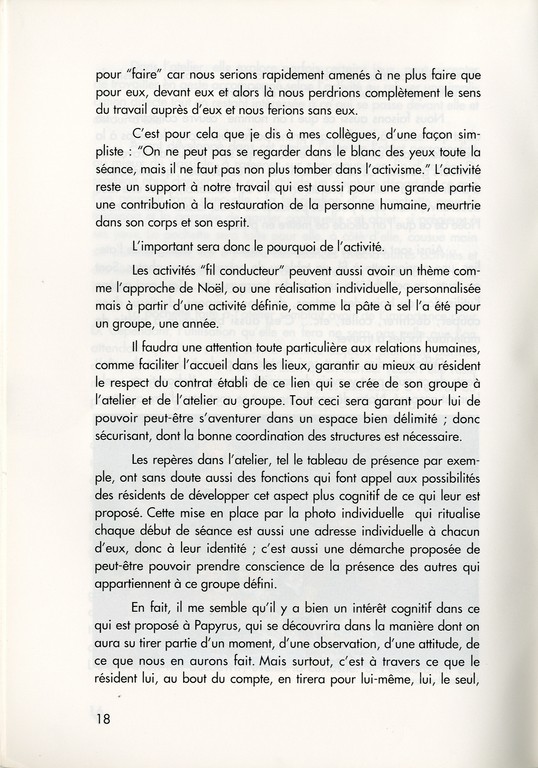 pour "faire" car nous serions rapidement amenés à ne plus faire que pour eux, devant eux et alors là nous perdrions complètement le sens du travail auprès d'eux et nous ferions sans eux.

C'est pour cela que je dis à mes collègues, d'une façon simpliste : "On ne peut pas se regarder dans le blanc des yeux toute la séance, mais il ne faut pas non plus tomber dans l'activisme." L'activité reste un support à notre travail qui est aussi pour une grande partie une contribution à la restauration de la personne humaine, meurtrie dans son corps et son esprit.

L'important sera donc le pourquoi de l'activité.

Les activités "fil conducteur" peuvent aussi avoir un thème comme l'approche de Noël, ou une réalisation individuelle, personnalisée mais à partir d'une activité définie, comme la pâte à sel l'a été pour un groupe, une année.

Il faudra une attention toute particulière aux relations humaines, comme faciliter l'accueil dans les lieux, garantir au mieux au résident le respect du contrat établi de ce lien qui se crée de son groupe à l'atelier et de l'atelier au groupe. Tout ceci sera garant pour lui de pouvoir peut-être s'aventurer dans un espace bien délimité ; donc sécurisant, dont la bonne coordination des structures est nécessaire.

Les repères dans l'atelier, tel le tableau de présence par exemple, ont sans doute aussi des fonctions qui font appel aux possibilités des résidents de développer cet aspect plus cognitif de ce qui leur est proposé. Cette mise en place par la photo individuelle qui ritualise chaque début de séance est aussi une adresse individuelle à chacun d'eux, donc à leur identité ; c'est aussi une démarche proposée de peut-être pouvoir prendre conscience de la présence des autres qui appartiennent à ce groupe défini.

En fait, il me semble qu'il y a bien un intérêt cognitif dans ce qui est proposé à Papyrus, qui se découvrira dans la manière dont on aura su tirer partie d'un moment, d'une observation, d'une attitude, de ce que nous en aurons fait. Mais surtout, c'est à travers ce que le résident lui, au bout du compte, en tirera pour lui-même, lui, le seul,

18